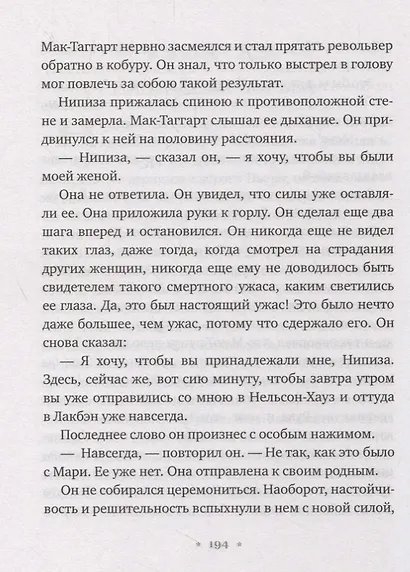 Мак-Таггарт нервно засмеялся и стал прятать револьвер обратно в кобуру. Он знал, что только выстрел в голову мог повлечь за собою такой результат.

Нипиза прижалась спиною к противоположной стене и замерла. Мак-Таггарт слышал ее дыхание. Он придвинулся к ней на половину расстояния.

— Нипиза, — сказал он, — я хочу, чтобы вы были моей женой.

Она не ответила. Он увидел, что силы уже оставляли ее. Она приложила руки к горлу. Он сделал еще два шага вперед и остановился. Он никогда еще не видел таких глаз, даже тогда, когда смотрел на страдания других женщин, никогда еще ему не доводилось быть свидетелем такого смертного ужаса, каким светились ее глаза. Да, это был настоящий ужас! Это было нечто даже большее, чем ужас, потому что сдержало его. Он снова сказал:

— Я хочу, чтобы вы принадлежали мне, Нипиза. Здесь, сейчас же, вот сию минуту, чтобы завтра утром вы уже отправились со мною в Нельсон-Хауз и оттуда в Лакбэн уже навсегда.

Последнее слово он произнес с особым нажимом.

— Навсегда, — повторил он. — Не так, как это было с Мари. Ее уже нет. Она отправлена к своим родным.

Он не собирался церемониться. Наоборот, настойчивость и решительность вспыхнули в нем с новой силой,

* 194 *